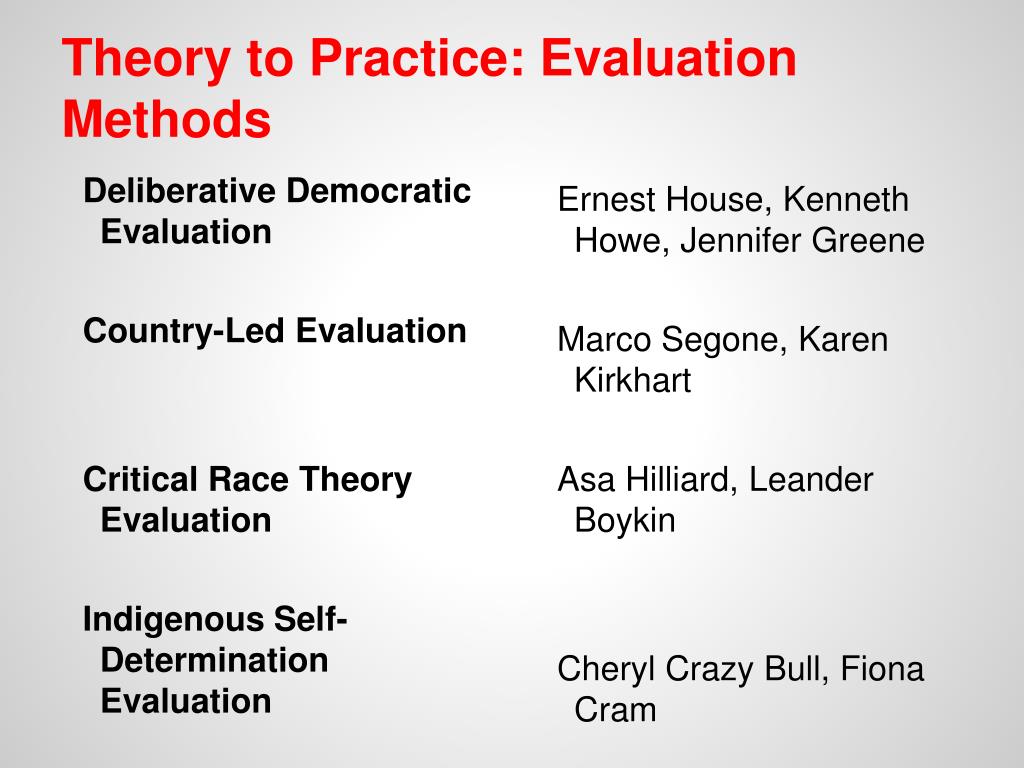 Theory to Practice: Evaluation Methods

Deliberative Democratic Evaluation

Country-Led Evaluation

Critical Race Theory Evaluation

Indigenous Self-Determination Evaluation

Ernest House, Kenneth Howe, Jennifer Greene

Marco Segone, Karen Kirkhart

Asa Hilliard, Leander Boykin

Cheryl Crazy Bull, Fiona Cram